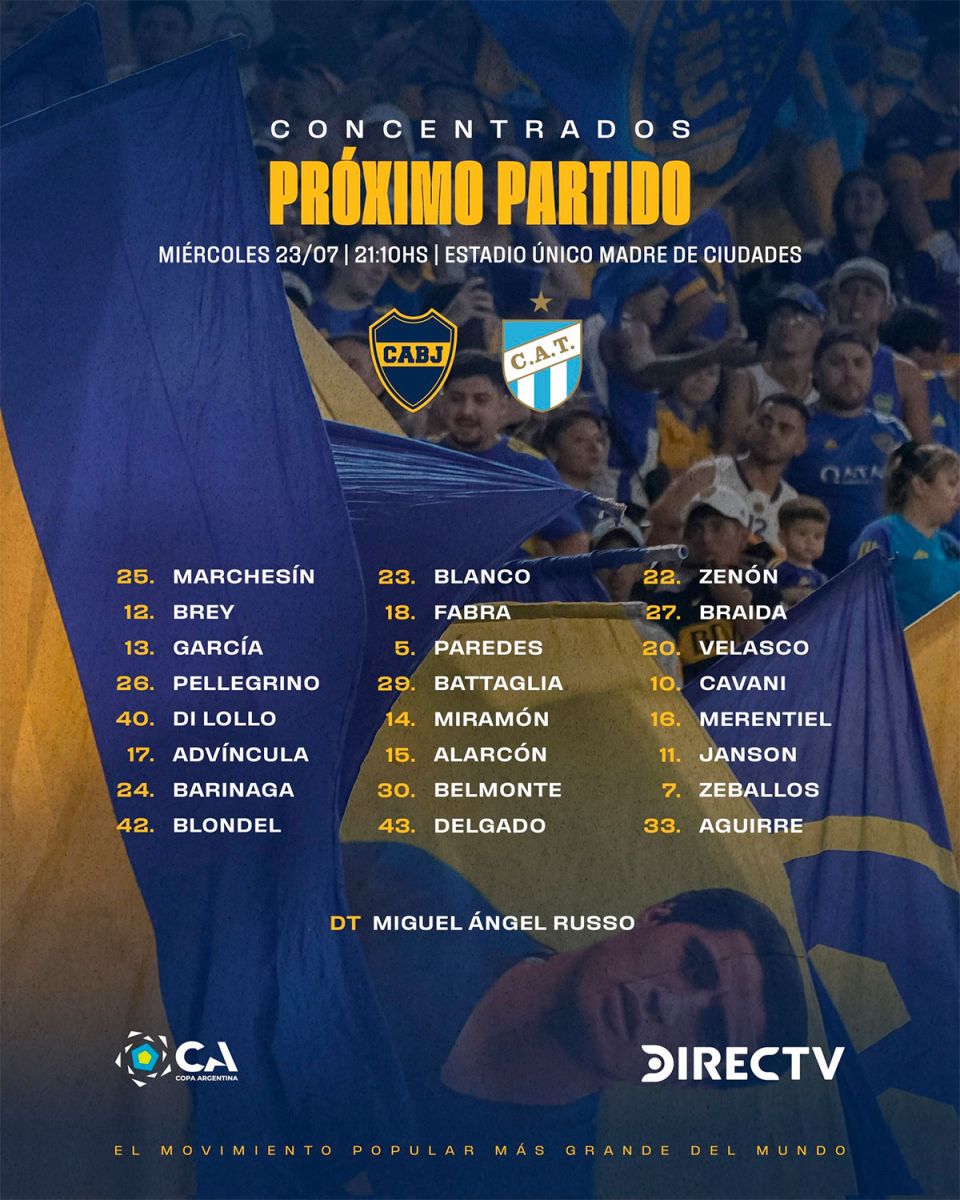 CONCENTRADOS

PRÓXIMO PARTIDO

MIÉRCOLES 23/07 | 21:10HS | ESTADIO ÚNICO MADRE DE CIUDADES

CABJ

C.A.T.

25. MARCHESÍN
12. BREY
13. GARCÍA
26. PELLEGRINO
40. DI LOLLO
17. ADVÍNCULA
24. BARINAGA
42. BLONDEL

23. BLANCO
18. FABRA
5. PAREDES
29. BATTAGLIA
14. MIRAMÓN
15. ALARCÓN
30. BELMONTE
43. DELGADO

22. ZENÓN
27. BRAIDA
20. VELASCO
10. CAVANI
16. MERENTIEL
11. JANSON
7. ZEBALLOS
33. AGUIRRE

DT MIGUEL ÁNGEL RUSSO

CA
COPA ARGENTINA

DIRECTV

EL MOVIMIENTO POPULAR MÁS GRANDE DEL MUNDO